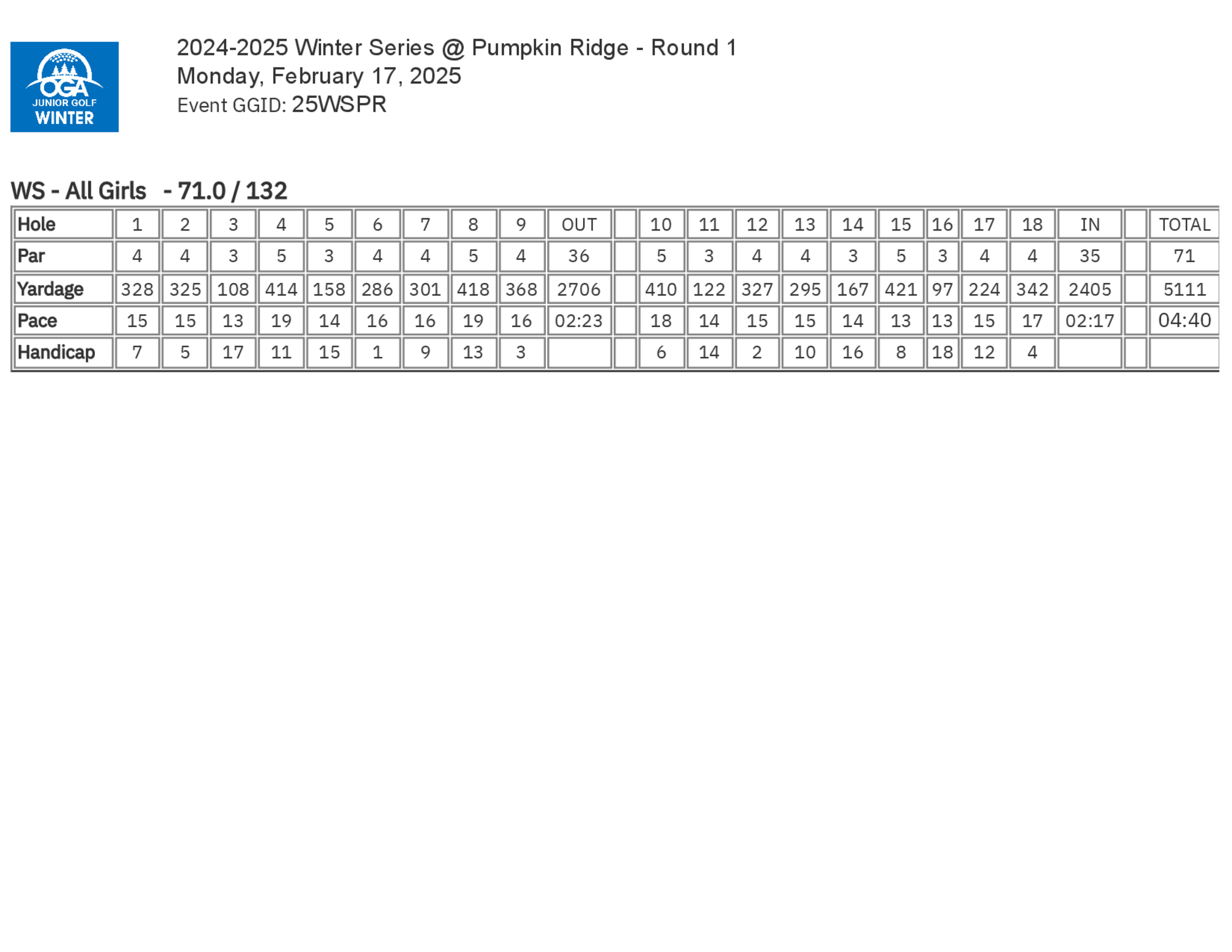 OGA
JUNIOR GOLF
WINTER

2024-2025 Winter Series @ Pumpkin Ridge - Round 1
Monday, February 17, 2025
Event GGID: 25WSPR

WS - All Girls - 71.0 / 132

| Hole | 1 | 2 | 3 | 4 | 5 | 6 | 7 | 8 | 9 | OUT | | 10 | 11 | 12 | 13 | 14 | 15 | 16 | 17 | 18 | IN | | TOTAL |
|---|---|---|---|---|---|---|---|---|---|---|---|---|---|---|---|---|---|---|---|---|---|---|---|
| Par | 4 | 4 | 3 | 5 | 3 | 4 | 4 | 5 | 4 | 36 | | 5 | 3 | 4 | 4 | 3 | 5 | 3 | 4 | 4 | 35 | | 71 |
| Yardage | 328 | 325 | 108 | 414 | 158 | 286 | 301 | 418 | 368 | 2706 | | 410 | 122 | 327 | 295 | 167 | 421 | 97 | 224 | 342 | 2405 | | 5111 |
| Pace | 15 | 15 | 13 | 19 | 14 | 16 | 16 | 19 | 16 | 02:23 | | 18 | 14 | 15 | 15 | 14 | 13 | 13 | 15 | 17 | 02:17 | | 04:40 |
| Handicap | 7 | 5 | 17 | 11 | 15 | 1 | 9 | 13 | 3 | | | 6 | 14 | 2 | 10 | 16 | 8 | 18 | 12 | 4 | | | |